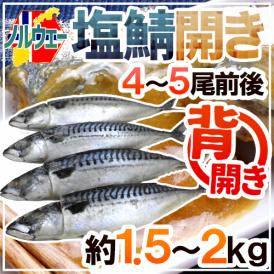 ノルウェー
塩鯖開き
4～5尾前後
背開き
約1.5～2kg